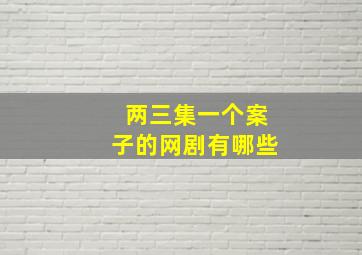 两三集一个案子的网剧有哪些